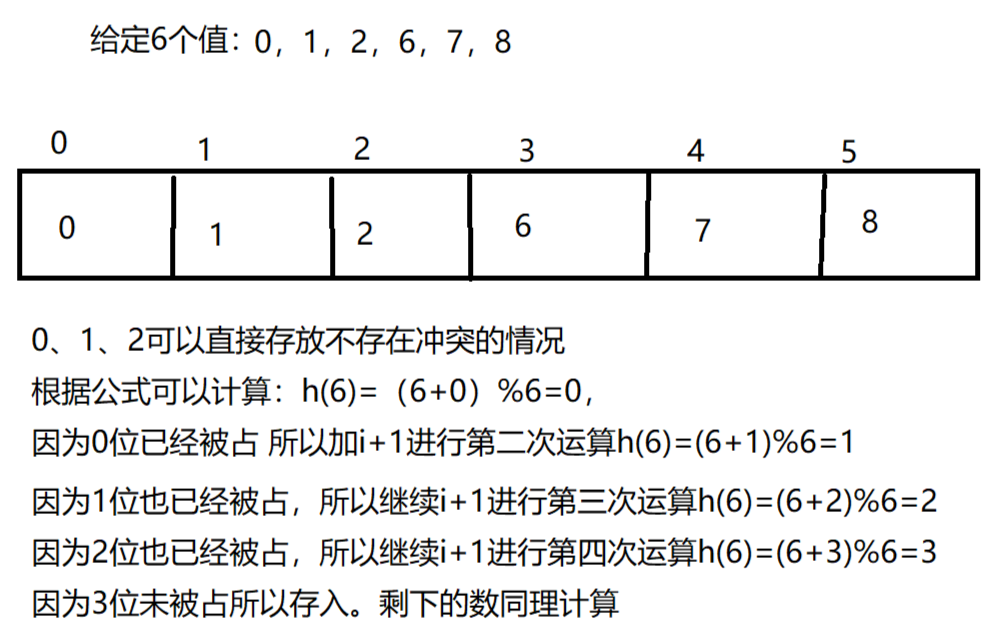 给定6个值：0，1，2，6，7，8

| 0 | 1 | 2 | 3 | 4 | 5 |
|---|---|---|---|---|---|
| 0 | 1 | 2 | 6 | 7 | 8 |

0、1、2可以直接存放不存在冲突的情况
根据公式可以计算：h(6)=（6+0）%6=0，
因为0位已经被占 所以加i+1进行第二次运算h(6)=(6+1)%6=1
因为1位也已经被占，所以继续i+1进行第三次运算h(6)=(6+2)%6=2
因为2位也已经被占，所以继续i+1进行第四次运算h(6)=(6+3)%6=3
因为3位未被占所以存入。剩下的数同理计算